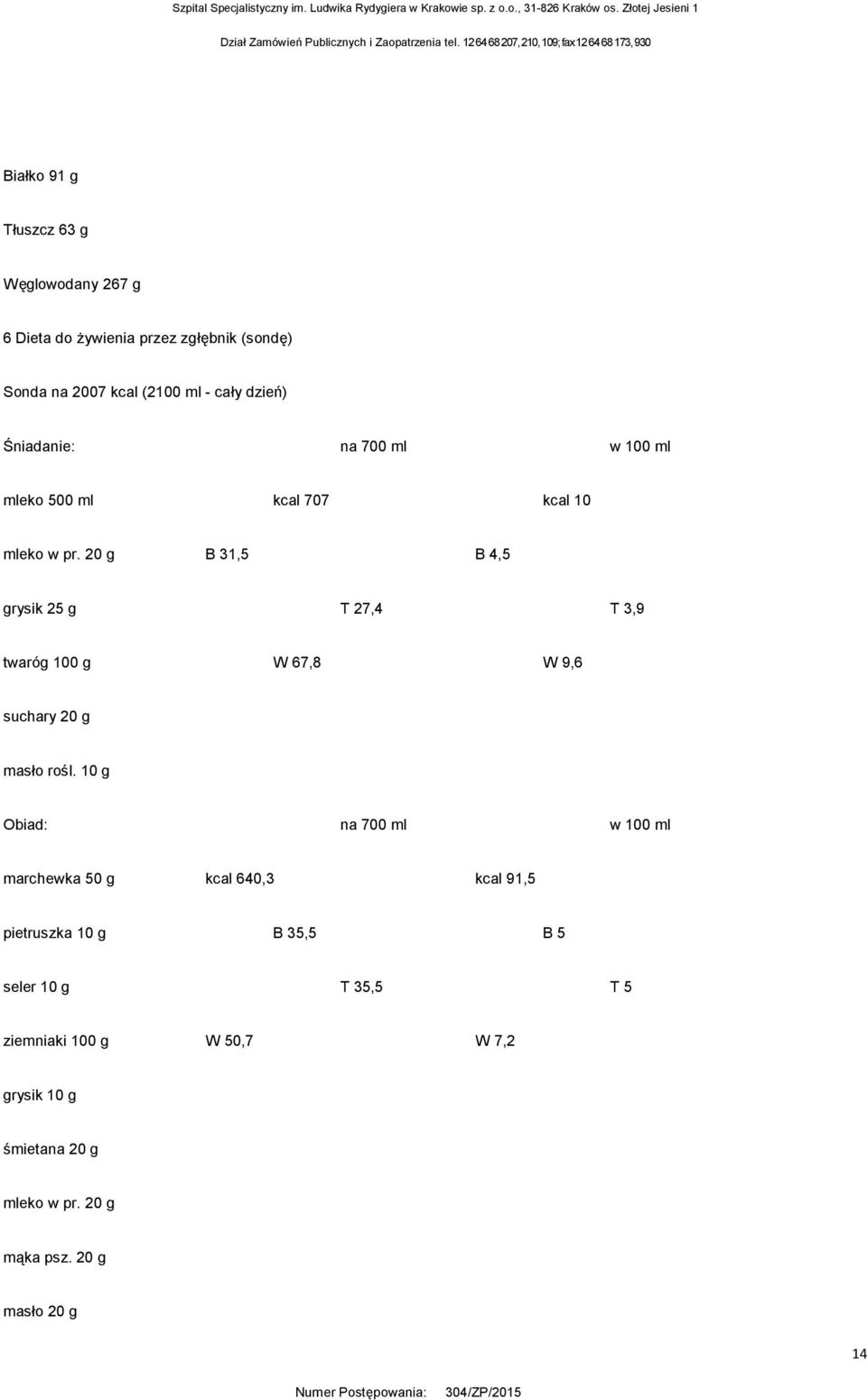 Szpital Specjalistyczny im. Ludwika Rydygiera w Krakowie sp. z o.o., 31-826 Kraków os. Złotej Jesieni 1

Dział Zamówień Publicznych i Zaopatrzenia tel. 12 64 68 207, 210, 109; fax 12 64 68 173, 930

Białko 91 g

Tłuszcz 63 g

Węglowodany 267 g

6 Dieta do żywienia przez zgłębnik (sondę)

Sonda na 2007 kcal (2100 ml - cały dzień)

Śniadanie: na 700 ml w 100 ml

mleko 500 ml kcal 707 kcal 10

mleko w pr. 20 g B 31,5 B 4,5

grysik 25 g T 27,4 T 3,9

twaróg 100 g W 67,8 W 9,6

suchary 20 g

masło rośl. 10 g

Obiad: na 700 ml w 100 ml

marchewka 50 g kcal 640,3 kcal 91,5

pietruszka 10 g B 35,5 B 5

seler 10 g T 35,5 T 5

ziemniaki 100 g W 50,7 W 7,2

grysik 10 g

śmietana 20 g

mleko w pr. 20 g

mąka psz. 20 g

masło 20 g

14

Numer Postępowania: 304/ZP/2015